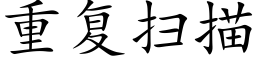 重复扫描